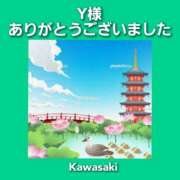 Y様
ありがとうございました

Kawasaki